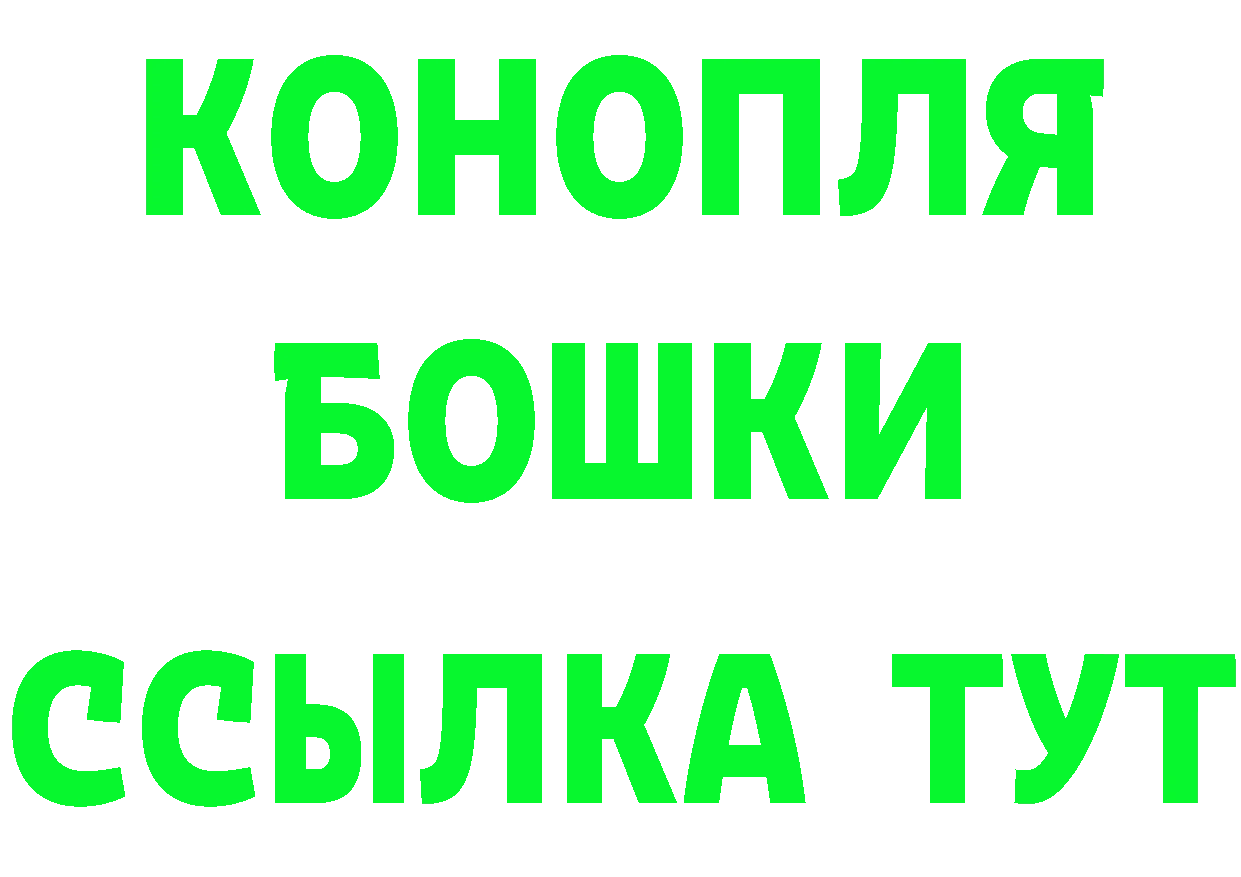 КОНОПЛЯ
БОШКИ
ССЫЛКА ТУТ